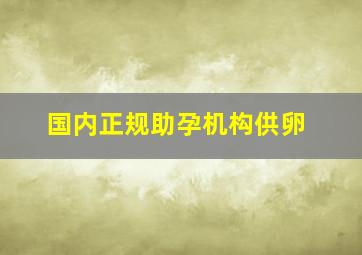 国内正规助孕机构供卵